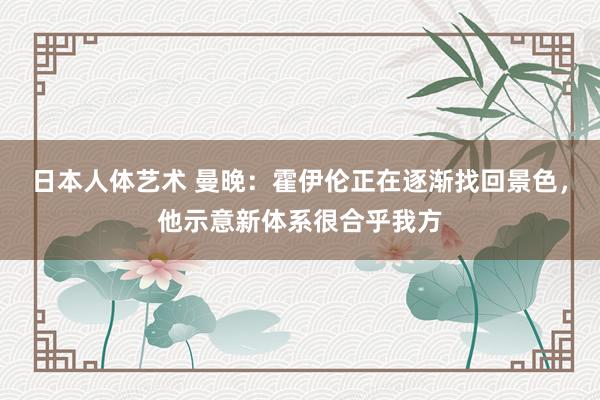 日本人体艺术 曼晚：霍伊伦正在逐渐找回景色，他示意新体系很合乎我方